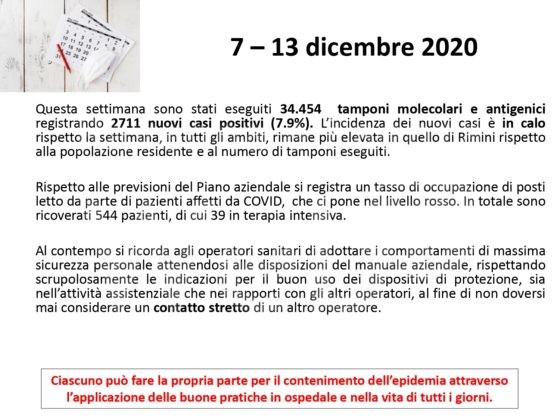 7 – 13 dicembre 2020

Questa settimana sono stati eseguiti 34.454 tamponi molecolari e antigenici registrando 2711 nuovi casi positivi (7.9%). L'incidenza dei nuovi casi è in calo rispetto la settimana, in tutti gli ambiti, rimane più elevata in quello di Rimini rispetto alla popolazione residente e al numero di tamponi eseguiti.

Rispetto alle previsioni del Piano aziendale si registra un tasso di occupazione di posti letto da parte di pazienti affetti da COVID, che ci pone nel livello rosso. In totale sono ricoverati 544 pazienti, di cui 39 in terapia intensiva.

Al contempo si ricorda agli operatori sanitari di adottare i comportamenti di massima sicurezza personale attenendosi alle disposizioni del manuale aziendale, rispettando scrupolosamente le indicazioni per il buon uso dei dispositivi di protezione, sia nell'attività assistenziale che nei rapporti con gli altri operatori, al fine di non doversi mai considerare un contatto stretto di un altro operatore.

Ciascuno può fare la propria parte per il contenimento dell'epidemia attraverso l'applicazione delle buone pratiche in ospedale e nella vita di tutti i giorni.